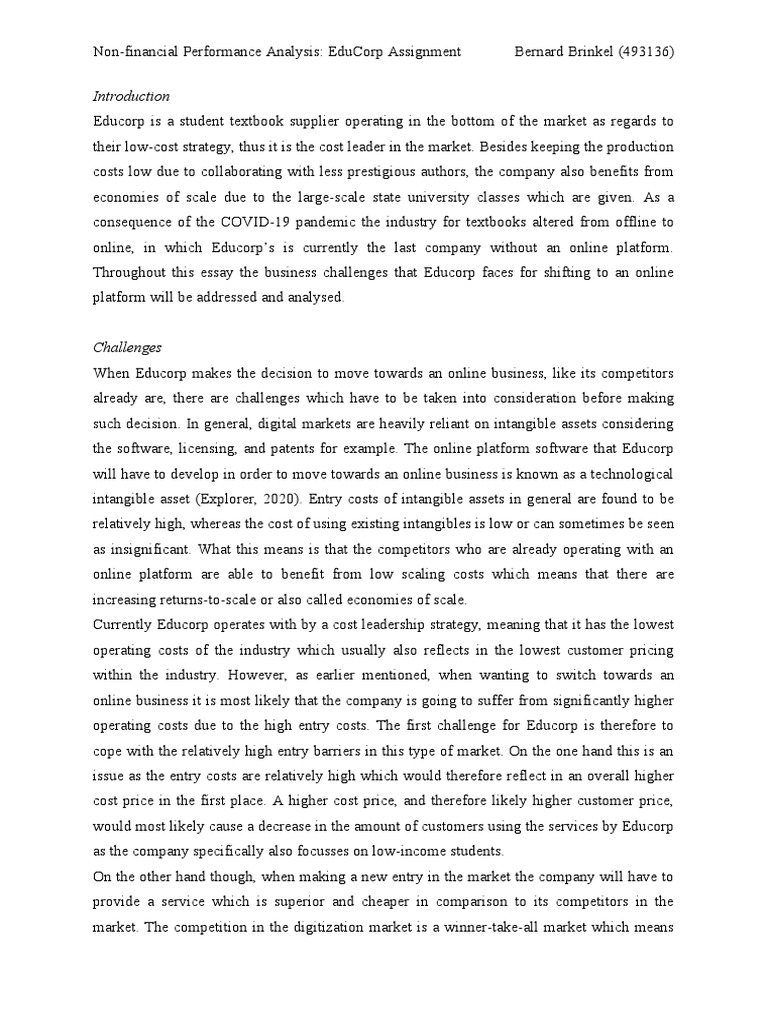 Non-financial Performance Analysis: EduCorp Assignment Bernard Brinkel (493136)

Introduction

Educorp is a student textbook supplier operating in the bottom of the market as regards to their low-cost strategy, thus it is the cost leader in the market. Besides keeping the production costs low due to collaborating with less prestigious authors, the company also benefits from economies of scale due to the large-scale state university classes which are given. As a consequence of the COVID-19 pandemic the industry for textbooks altered from offline to online, in which Educorp's is currently the last company without an online platform. Throughout this essay the business challenges that Educorp faces for shifting to an online platform will be addressed and analysed.

Challenges

When Educorp makes the decision to move towards an online business, like its competitors already are, there are challenges which have to be taken into consideration before making such decision. In general, digital markets are heavily reliant on intangible assets considering the software, licensing, and patents for example. The online platform software that Educorp will have to develop in order to move towards an online business is known as a technological intangible asset (Explorer, 2020). Entry costs of intangible assets in general are found to be relatively high, whereas the cost of using existing intangibles is low or can sometimes be seen as insignificant. What this means is that the competitors who are already operating with an online platform are able to benefit from low scaling costs which means that there are increasing returns-to-scale or also called economies of scale.

Currently Educorp operates with by a cost leadership strategy, meaning that it has the lowest operating costs of the industry which usually also reflects in the lowest customer pricing within the industry. However, as earlier mentioned, when wanting to switch towards an online business it is most likely that the company is going to suffer from significantly higher operating costs due to the high entry costs. The first challenge for Educorp is therefore to cope with the relatively high entry barriers in this type of market. On the one hand this is an issue as the entry costs are relatively high which would therefore reflect in an overall higher cost price in the first place. A higher cost price, and therefore likely higher customer price, would most likely cause a decrease in the amount of customers using the services by Educorp as the company specifically also focusses on low-income students.

On the other hand though, when making a new entry in the market the company will have to provide a service which is superior and cheaper in comparison to its competitors in the market. The competition in the digitization market is a winner-take-all market which means